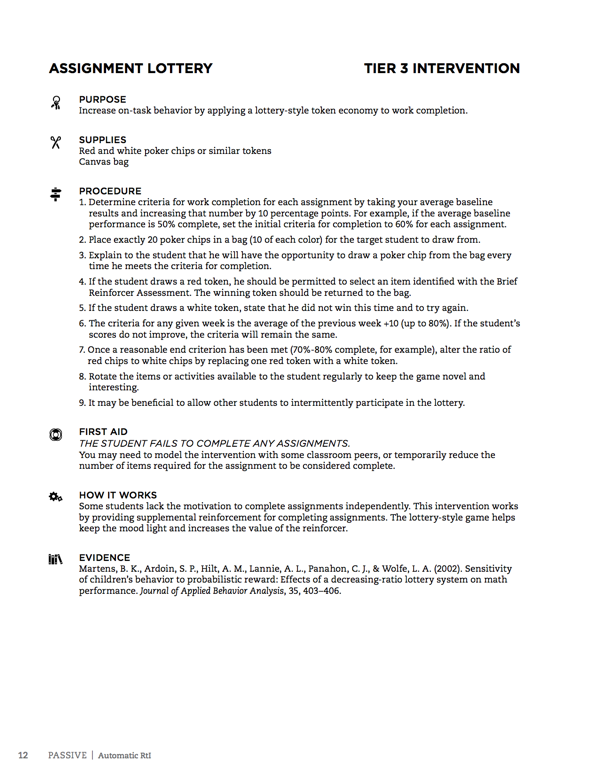 ASSIGNMENT LOTTERY

TIER 3 INTERVENTION

PURPOSE
Increase on-task behavior by applying a lottery-style token economy to work completion.

SUPPLIES
Red and white poker chips or similar tokens
Canvas bag

PROCEDURE
1. Determine criteria for work completion for each assignment by taking your average baseline results and increasing that number by 10 percentage points. For example, if the average baseline performance is 50% complete, set the initial criteria for completion to 60% for each assignment.
2. Place exactly 20 poker chips in a bag (10 of each color) for the target student to draw from.
3. Explain to the student that he will have the opportunity to draw a poker chip from the bag every time he meets the criteria for completion.
4. If the student draws a red token, he should be permitted to select an item identified with the Brief Reinforcer Assessment. The winning token should be returned to the bag.
5. If the student draws a white token, state that he did not win this time and to try again.
6. The criteria for any given week is the average of the previous week +10 (up to 80%). If the student's scores do not improve, the criteria will remain the same.
7. Once a reasonable end criterion has been met (70%-80% complete, for example), alter the ratio of red chips to white chips by replacing one red token with a white token.
8. Rotate the items or activities available to the student regularly to keep the game novel and interesting.
9. It may be beneficial to allow other students to intermittently participate in the lottery.

FIRST AID
THE STUDENT FAILS TO COMPLETE ANY ASSIGNMENTS.
You may need to model the intervention with some classroom peers, or temporarily reduce the number of items required for the assignment to be considered complete.

HOW IT WORKS
Some students lack the motivation to complete assignments independently. This intervention works by providing supplemental reinforcement for completing assignments. The lottery-style game helps keep the mood light and increases the value of the reinforcer.

EVIDENCE
Martens, B. K., Ardoin, S. P., Hilt, A. M., Lannie, A. L., Panahon, C. J., & Wolfe, L. A. (2002). Sensitivity of children's behavior to probabilistic reward: Effects of a decreasing-ratio lottery system on math performance. Journal of Applied Behavior Analysis, 35, 403–406.

12 PASSIVE | Automatic RtI